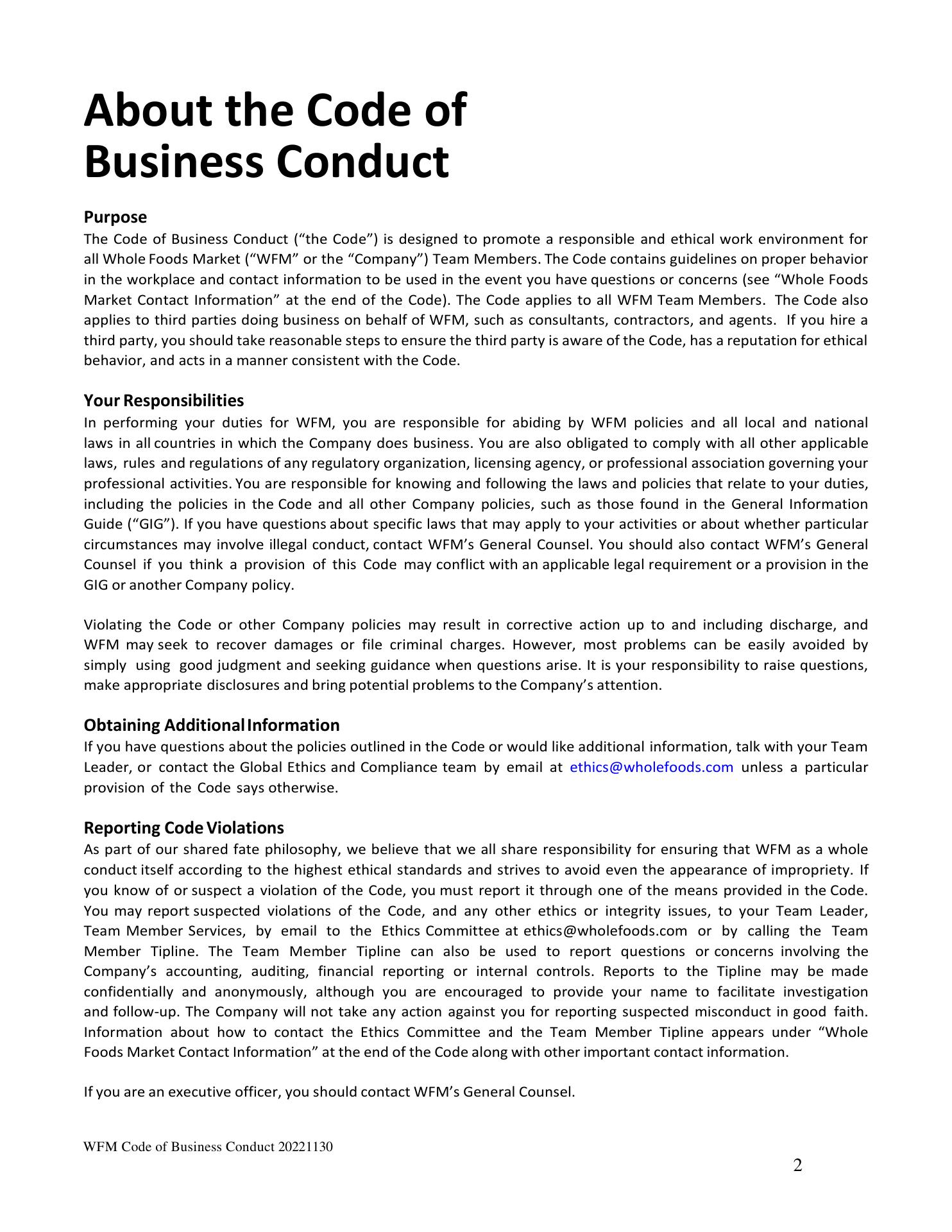 About the Code of Business Conduct

Purpose
The Code of Business Conduct (“the Code”) is designed to promote a responsible and ethical work environment for all Whole Foods Market (“WFM” or the “Company”) Team Members. The Code contains guidelines on proper behavior in the workplace and contact information to be used in the event you have questions or concerns (see “Whole Foods Market Contact Information” at the end of the Code). The Code applies to all WFM Team Members. The Code also applies to third parties doing business on behalf of WFM, such as consultants, contractors, and agents. If you hire a third party, you should take reasonable steps to ensure the third party is aware of the Code, has a reputation for ethical behavior, and acts in a manner consistent with the Code.

Your Responsibilities
In performing your duties for WFM, you are responsible for abiding by WFM policies and all local and national laws in all countries in which the Company does business. You are also obligated to comply with all other applicable laws, rules and regulations of any regulatory organization, licensing agency, or professional association governing your professional activities. You are responsible for knowing and following the laws and policies that relate to your duties, including the policies in the Code and all other Company policies, such as those found in the General Information Guide (“GIG”). If you have questions about specific laws that may apply to your activities or about whether particular circumstances may involve illegal conduct, contact WFM’s General Counsel. You should also contact WFM’s General Counsel if you think a provision of this Code may conflict with an applicable legal requirement or a provision in the GIG or another Company policy.

Violating the Code or other Company policies may result in corrective action up to and including discharge, and WFM may seek to recover damages or file criminal charges. However, most problems can be easily avoided by simply using good judgment and seeking guidance when questions arise. It is your responsibility to raise questions, make appropriate disclosures and bring potential problems to the Company’s attention.

Obtaining Additional Information
If you have questions about the policies outlined in the Code or would like additional information, talk with your Team Leader, or contact the Global Ethics and Compliance team by email at ethics@wholefoods.com unless a particular provision of the Code says otherwise.

Reporting Code Violations
As part of our shared fate philosophy, we believe that we all share responsibility for ensuring that WFM as a whole conduct itself according to the highest ethical standards and strives to avoid even the appearance of impropriety. If you know of or suspect a violation of the Code, you must report it through one of the means provided in the Code. You may report suspected violations of the Code, and any other ethics or integrity issues, to your Team Leader, Team Member Services, by email to the Ethics Committee at ethics@wholefoods.com or by calling the Team Member Tipline. The Team Member Tipline can also be used to report questions or concerns involving the Company’s accounting, auditing, financial reporting or internal controls. Reports to the Tipline may be made confidentially and anonymously, although you are encouraged to provide your name to facilitate investigation and follow-up. The Company will not take any action against you for reporting suspected misconduct in good faith. Information about how to contact the Ethics Committee and the Team Member Tipline appears under “Whole Foods Market Contact Information” at the end of the Code along with other important contact information.

If you are an executive officer, you should contact WFM’s General Counsel.

WFM Code of Business Conduct 20221130

2